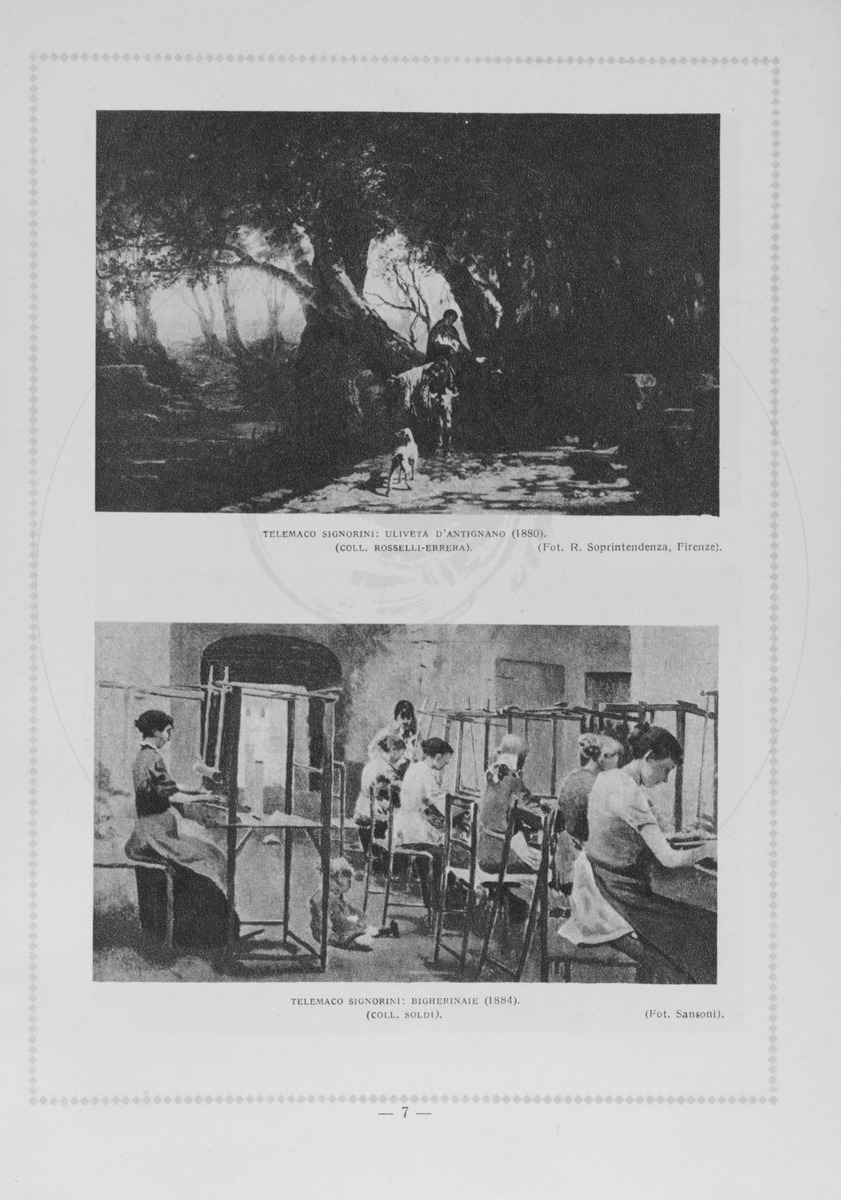 TELEMACO SIGNORINI: ULIVETA D'ANTIGNANO (1880).
(COLL. ROSSELLI-ERRERA). (Fot. R. Soprintendenza, Firenze).

TELEMACO SIGNORINI: BIGHERINAIE (1884).
(COLL. SOLDI). (Fot. Sansoni).

— 7 —